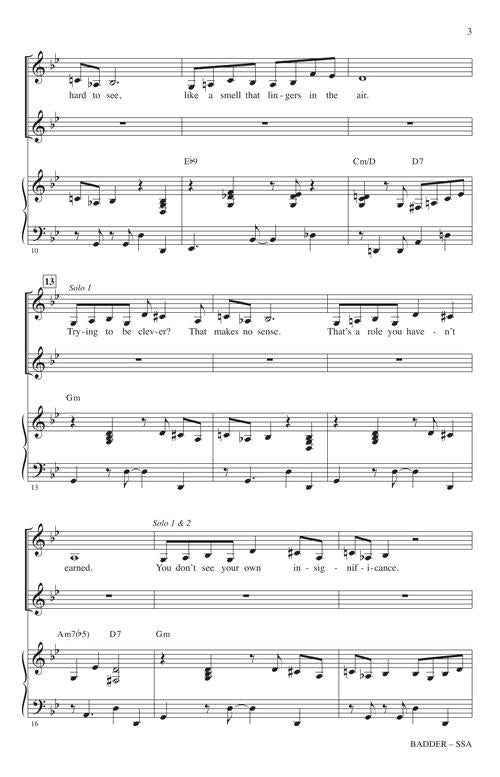 3

hard to see, like a smell that lin-gers in the air.

E♭9 Cm/D D7

10

13

Solo 1

Try-ing to be clev-er? That makes no sense. That's a role you have-n't

Gm

13

Solo 1 & 2

earned. You don't see your own in-sig-nif-i-cance.

Am7(♭5) D7 Gm

16

BADDER – SSA